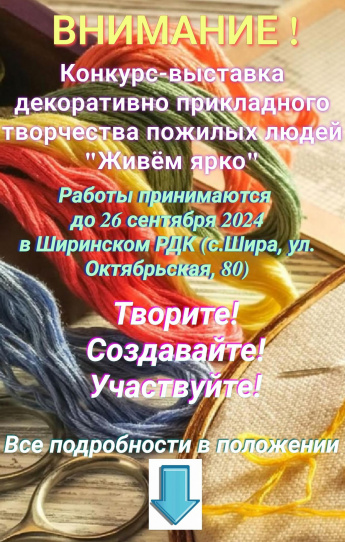 ВНИМАНИЕ !

Конкурс-выставка декоративно прикладного творчества пожилых людей "Живём ярко"

Работы принимаются до 26 сентября 2024 в Ширинском РДК (с.Шира, ул. Октябрьская, 80)

Творите!
Создавайте!
Участвуйте!

Все подробности в положении